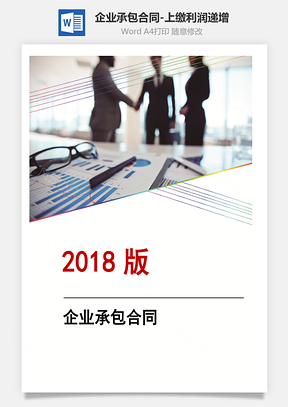 W

企业承包合同-上缴利润递增

Word A4打印 随意修改

2018 版

企业承包合同